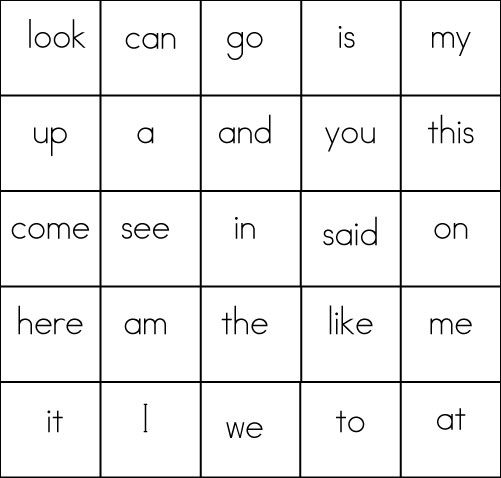 | look | can | go | is | my |
|---|---|---|---|---|
| up | a | and | you | this |
| come | see | in | said | on |
| here | am | the | like | me |
| it | I | we | to | at |